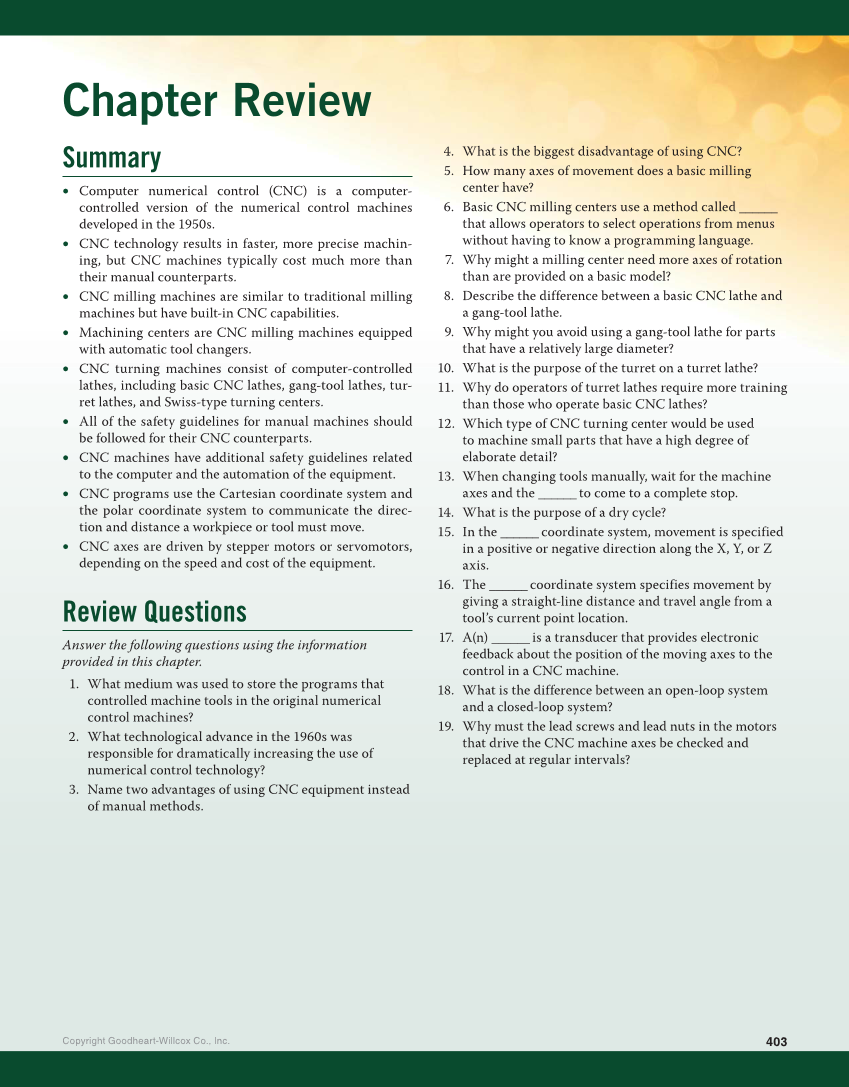 Chapter Review

Summary

• Computer numerical control (CNC) is a computer-controlled version of the numerical control machines developed in the 1950s.
• CNC technology results in faster, more precise machining, but CNC machines typically cost much more than their manual counterparts.
• CNC milling machines are similar to traditional milling machines but have built-in CNC capabilities.
• Machining centers are CNC milling machines equipped with automatic tool changers.
• CNC turning machines consist of computer-controlled lathes, including basic CNC lathes, gang-tool lathes, turret lathes, and Swiss-type turning centers.
• All of the safety guidelines for manual machines should be followed for their CNC counterparts.
• CNC machines have additional safety guidelines related to the computer and the automation of the equipment.
• CNC programs use the Cartesian coordinate system and the polar coordinate system to communicate the direction and distance a workpiece or tool must move.
• CNC axes are driven by stepper motors or servomotors, depending on the speed and cost of the equipment.

Review Questions

Answer the following questions using the information provided in this chapter.

1. What medium was used to store the programs that controlled machine tools in the original numerical control machines?
2. What technological advance in the 1960s was responsible for dramatically increasing the use of numerical control technology?
3. Name two advantages of using CNC equipment instead of manual methods.
4. What is the biggest disadvantage of using CNC?
5. How many axes of movement does a basic milling center have?
6. Basic CNC milling centers use a method called ______ that allows operators to select operations from menus without having to know a programming language.
7. Why might a milling center need more axes of rotation than are provided on a basic model?
8. Describe the difference between a basic CNC lathe and a gang-tool lathe.
9. Why might you avoid using a gang-tool lathe for parts that have a relatively large diameter?
10. What is the purpose of the turret on a turret lathe?
11. Why do operators of turret lathes require more training than those who operate basic CNC lathes?
12. Which type of CNC turning center would be used to machine small parts that have a high degree of elaborate detail?
13. When changing tools manually, wait for the machine axes and the ______ to come to a complete stop.
14. What is the purpose of a dry cycle?
15. In the ______ coordinate system, movement is specified in a positive or negative direction along the X, Y, or Z axis.
16. The ______ coordinate system specifies movement by giving a straight-line distance and travel angle from a tool's current point location.
17. A(n) ______ is a transducer that provides electronic feedback about the position of the moving axes to the control in a CNC machine.
18. What is the difference between an open-loop system and a closed-loop system?
19. Why must the lead screws and lead nuts in the motors that drive the CNC machine axes be checked and replaced at regular intervals?

Copyright Goodheart-Willcox Co., Inc.
403